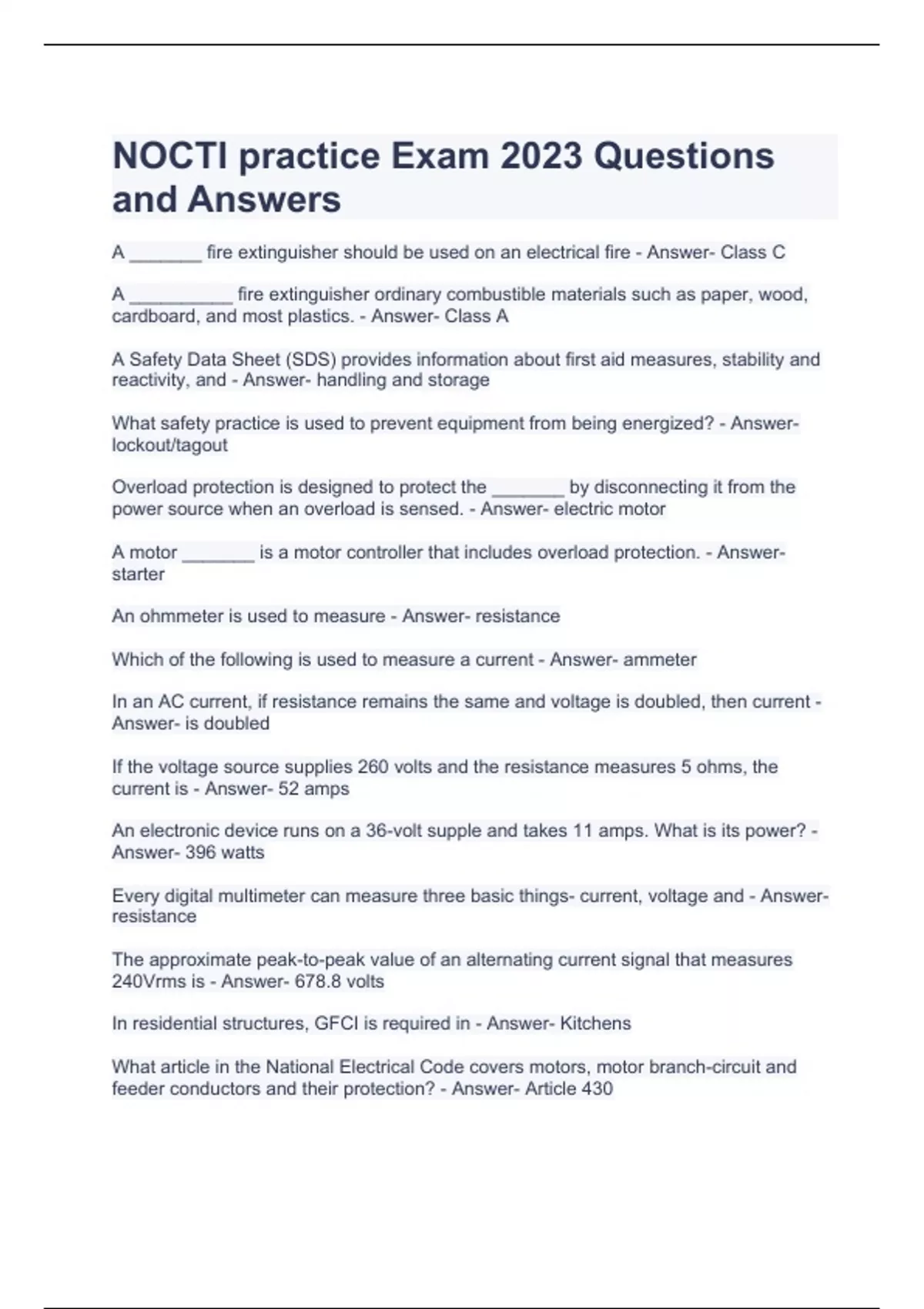 NOCTI practice Exam 2023 Questions and Answers

A _______ fire extinguisher should be used on an electrical fire - Answer- Class C

A __________ fire extinguisher ordinary combustible materials such as paper, wood, cardboard, and most plastics. - Answer- Class A

A Safety Data Sheet (SDS) provides information about first aid measures, stability and reactivity, and - Answer- handling and storage

What safety practice is used to prevent equipment from being energized? - Answer- lockout/tagout

Overload protection is designed to protect the _______ by disconnecting it from the power source when an overload is sensed. - Answer- electric motor

A motor _______ is a motor controller that includes overload protection. - Answer- starter

An ohmmeter is used to measure - Answer- resistance

Which of the following is used to measure a current - Answer- ammeter

In an AC current, if resistance remains the same and voltage is doubled, then current - Answer- is doubled

If the voltage source supplies 260 volts and the resistance measures 5 ohms, the current is - Answer- 52 amps

An electronic device runs on a 36-volt supple and takes 11 amps. What is its power? - Answer- 396 watts

Every digital multimeter can measure three basic things- current, voltage and - Answer- resistance

The approximate peak-to-peak value of an alternating current signal that measures 240Vrms is - Answer- 678.8 volts

In residential structures, GFCI is required in - Answer- Kitchens

What article in the National Electrical Code covers motors, motor branch-circuit and feeder conductors and their protection? - Answer- Article 430